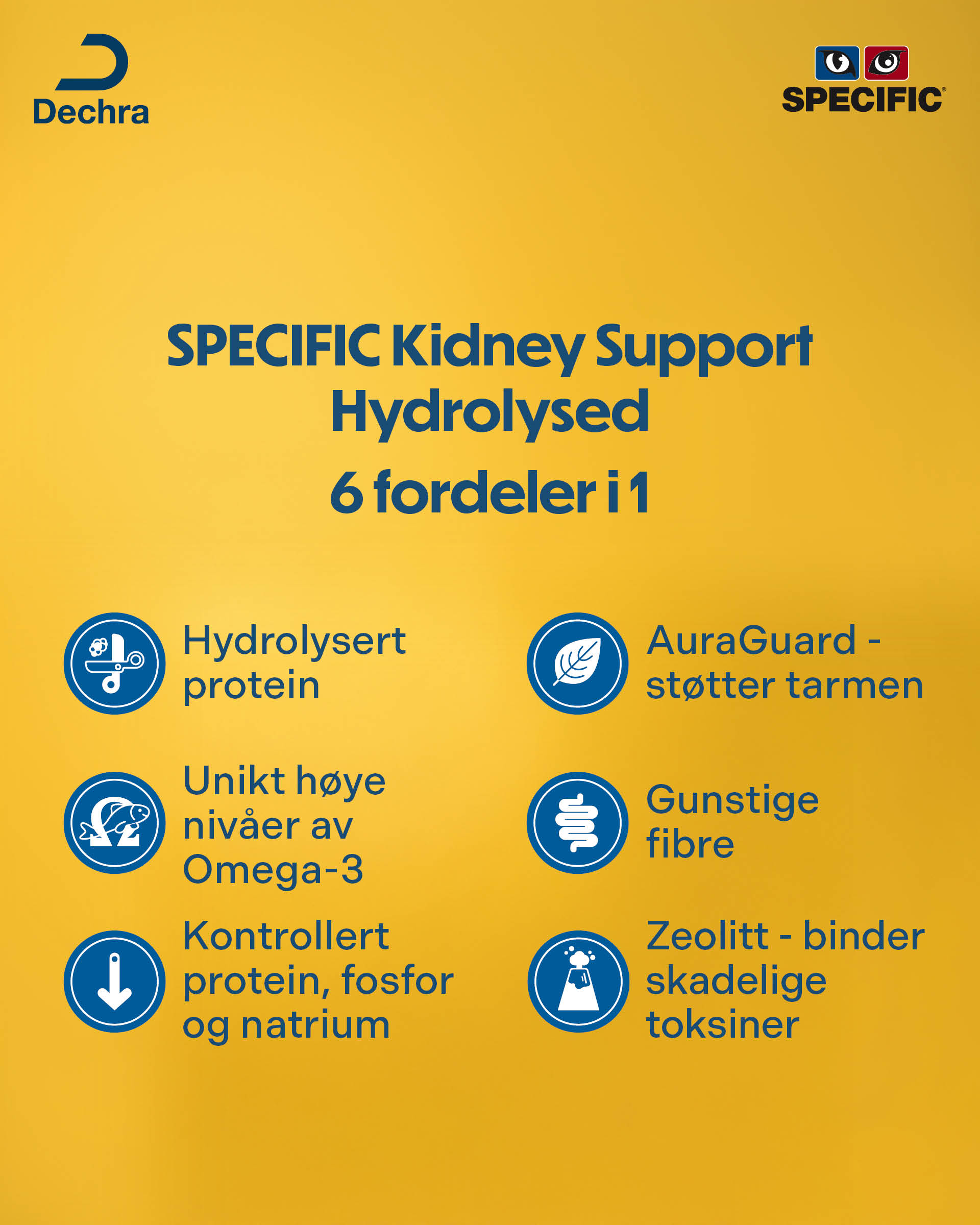 Dechra

SPECIFIC®

SPECIFIC Kidney Support Hydrolysed

6 fordeler i 1

Hydrolysert protein

Unikt høye nivåer av Omega-3

Kontrollert protein, fosfor og natrium

AuraGuard - støtter tarmen

Gunstige fibre

Zeolitt - binder skadelige toksiner